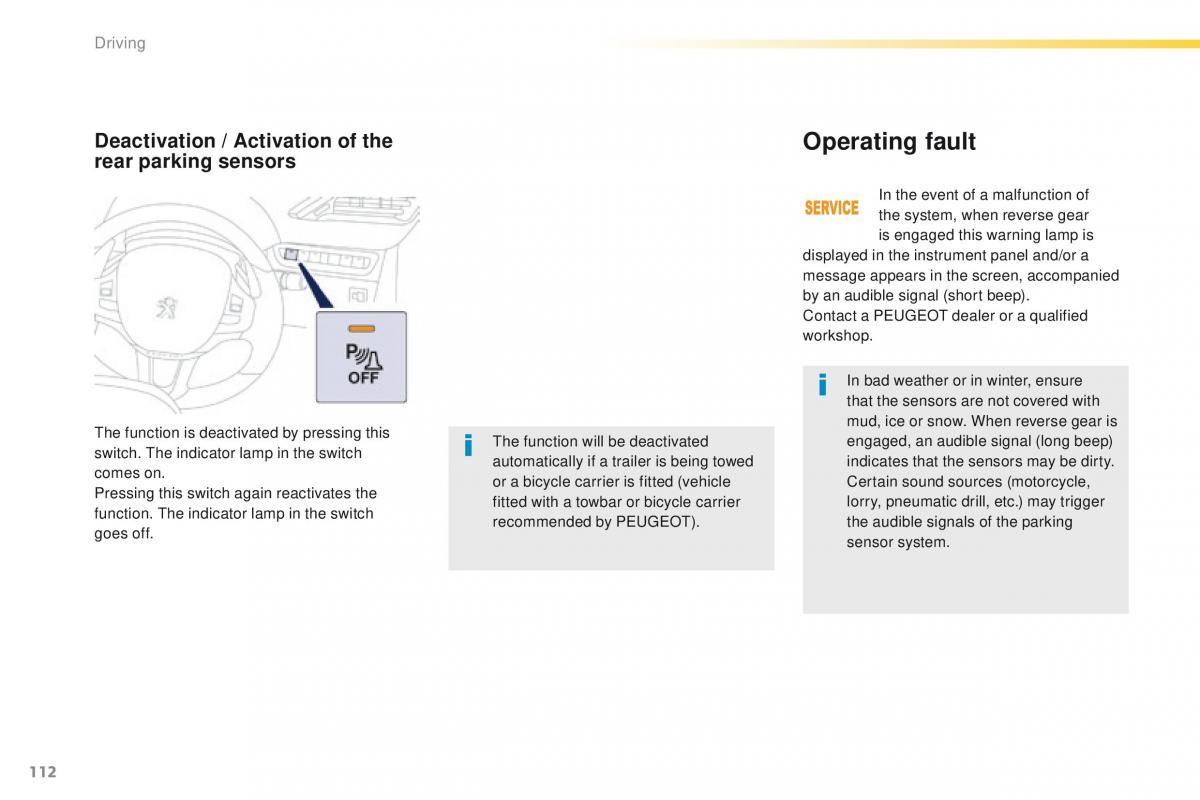 Driving

Deactivation / Activation of the rear parking sensors

P
OFF

The function is deactivated by pressing this switch. The indicator lamp in the switch comes on.
Pressing this switch again reactivates the function. The indicator lamp in the switch goes off.

The function will be deactivated automatically if a trailer is being towed or a bicycle carrier is fitted (vehicle fitted with a towbar or bicycle carrier recommended by PEUGEOT).

Operating fault

SERVICE

In the event of a malfunction of the system, when reverse gear is engaged this warning lamp is displayed in the instrument panel and/or a message appears in the screen, accompanied by an audible signal (short beep).
Contact a PEUGEOT dealer or a qualified workshop.

In bad weather or in winter, ensure that the sensors are not covered with mud, ice or snow. When reverse gear is engaged, an audible signal (long beep) indicates that the sensors may be dirty.
Certain sound sources (motorcycle, lorry, pneumatic drill, etc.) may trigger the audible signals of the parking sensor system.

112